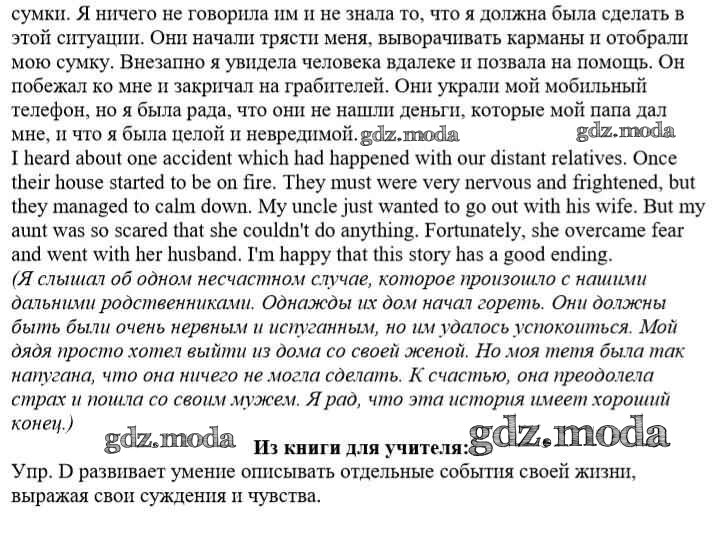 сумки. Я ничего не говорила им и не знала то, что я должна была сделать в этой ситуации. Они начали трясти меня, выворачивать карманы и отобрали мою сумку. Внезапно я увидела человека вдалеке и позвала на помощь. Он побежал ко мне и закричал на грабителей. Они украли мой мобильный телефон, но я была рада, что они не нашли деньги, которые мой папа дал мне, и что я была целой и невредимой. gdz.moda gdz.moda
I heard about one accident which had happened with our distant relatives. Once their house started to be on fire. They must were very nervous and frightened, but they managed to calm down. My uncle just wanted to go out with his wife. But my aunt was so scared that she couldn't do anything. Fortunately, she overcame fear and went with her husband. I'm happy that this story has a good ending.
(Я слышал об одном несчастном случае, которое произошло с нашими дальними родственниками. Однажды их дом начал гореть. Они должны быть были очень нервным и испуганным, но им удалось успокоиться. Мой дядя просто хотел выйти из дома со своей женой. Но моя тетя была так напугана, что она ничего не могла сделать. К счастью, она преодолела страх и пошла со своим мужем. Я рад, что эта история имеет хороший конец.)
gdz.moda Из книги для учителя: gdz.moda
Упр. D развивает умение описывать отдельные события своей жизни, выражая свои суждения и чувства.